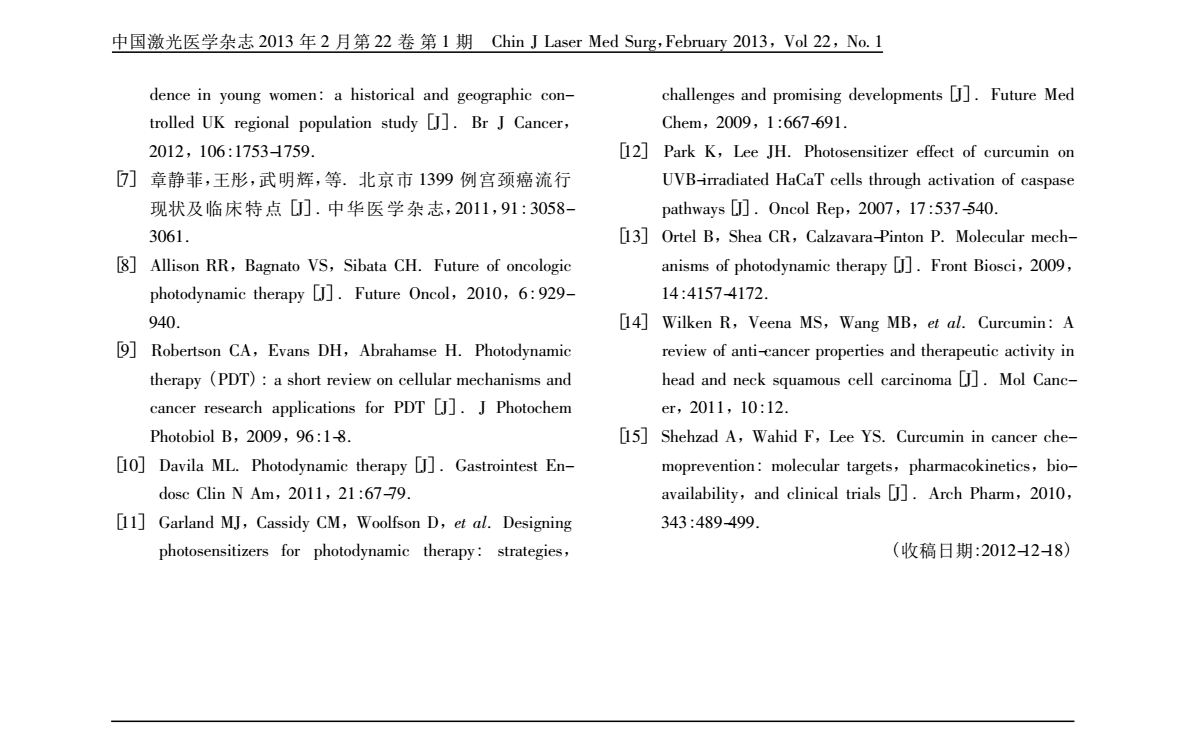 中国激光医学杂志 2013 年 2 月第 22 卷 第 1 期　Chin J Laser Med Surg, February 2013, Vol 22, No. 1

dence in young women: a historical and geographic controlled UK regional population study [J]. Br J Cancer, 2012, 106:1753-1759.

[7] 章静菲,王彤,武明辉,等. 北京市 1399 例宫颈癌流行现状及临床特点 [J]. 中华医学杂志, 2011, 91:3058-3061.

[8] Allison RR, Bagnato VS, Sibata CH. Future of oncologic photodynamic therapy [J]. Future Oncol, 2010, 6:929-940.

[9] Robertson CA, Evans DH, Abrahamse H. Photodynamic therapy (PDT): a short review on cellular mechanisms and cancer research applications for PDT [J]. J Photochem Photobiol B, 2009, 96:1-8.

[10] Davila ML. Photodynamic therapy [J]. Gastrointest Endosc Clin N Am, 2011, 21:67-79.

[11] Garland MJ, Cassidy CM, Woolfson D, et al. Designing photosensitizers for photodynamic therapy: strategies, challenges and promising developments [J]. Future Med Chem, 2009, 1:667-691.

[12] Park K, Lee JH. Photosensitizer effect of curcumin on UVB-irradiated HaCaT cells through activation of caspase pathways [J]. Oncol Rep, 2007, 17:537-540.

[13] Ortel B, Shea CR, Calzavara-Pinton P. Molecular mechanisms of photodynamic therapy [J]. Front Biosci, 2009, 14:4157-4172.

[14] Wilken R, Veena MS, Wang MB, et al. Curcumin: A review of anti-cancer properties and therapeutic activity in head and neck squamous cell carcinoma [J]. Mol Cancer, 2011, 10:12.

[15] Shehzad A, Wahid F, Lee YS. Curcumin in cancer chemoprevention: molecular targets, pharmacokinetics, bioavailability, and clinical trials [J]. Arch Pharm, 2010, 343:489-499.

(收稿日期:2012-12-18)